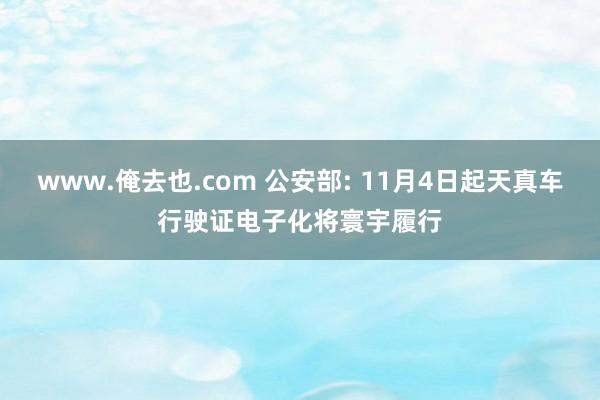 www.俺去也.com 公安部: 11月4日起天真车行驶证电子化将寰宇履行